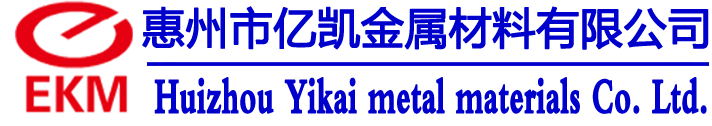 EKM

惠州市亿凯金属材料有限公司

Huizhou Yikai metal materials Co. Ltd.